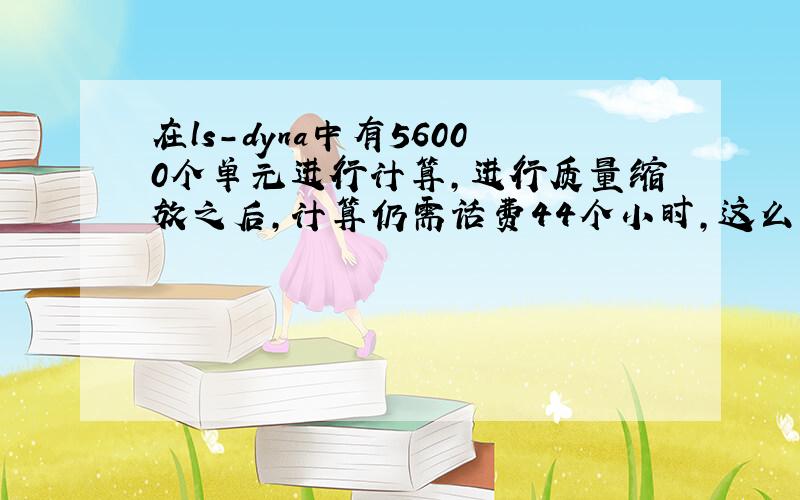 在ls-dyna中有56000个单元进行计算,进行质量缩放之后,计算仍需话费44个小时,这么